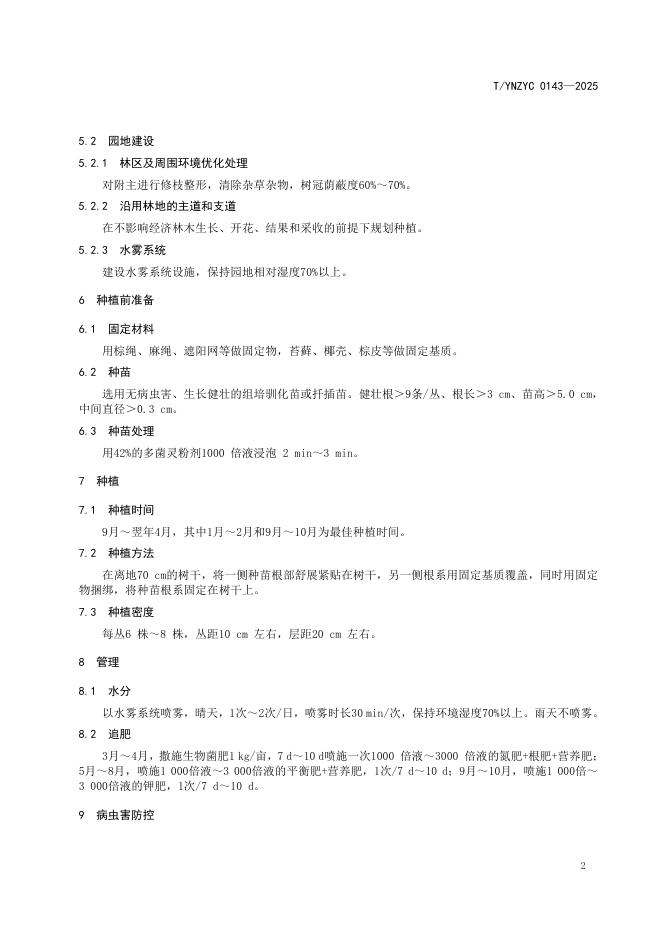 T/YNZYC 0143—2025

5.2 园地建设

5.2.1 林区及周围环境优化处理

对附主进行修枝整形，清除杂草杂物，树冠荫蔽度60%～70%。

5.2.2 沿用林地的主道和支道

在不影响经济林木生长、开花、结果和采收的前提下规划种植。

5.2.3 水雾系统

建设水雾系统设施，保持园地相对湿度70%以上。

6 种植前准备

6.1 固定材料

用棕绳、麻绳、遮阳网等做固定物，苔藓、椰壳、棕皮等做固定基质。

6.2 种苗

选用无病虫害、生长健壮的组培驯化苗或扦插苗。健壮根＞9条/丛、根长＞3 cm、苗高＞5.0 cm，中间直径＞0.3 cm。

6.3 种苗处理

用42%的多菌灵粉剂1000 倍液浸泡 2 min～3 min。

7 种植

7.1 种植时间

9月～翌年4月，其中1月～2月和9月～10月为最佳种植时间。

7.2 种植方法

在离地70 cm的树干，将一侧种苗根部舒展紧贴在树干，另一侧根系用固定基质覆盖，同时用固定物捆绑，将种苗根系固定在树干上。

7.3 种植密度

每丛6 株～8 株，丛距10 cm 左右，层距20 cm 左右。

8 管理

8.1 水分

以水雾系统喷雾，晴天，1次～2次/日，喷雾时长30 min/次，保持环境湿度70%以上。雨天不喷雾。

8.2 追肥

3月～4月，撒施生物菌肥1 kg/亩，7 d～10 d喷施一次1000 倍液～3000 倍液的氮肥+根肥+营养肥；5月～8月，喷施1 000倍液～3 000倍液的平衡肥+营养肥，1次/7 d～10 d；9月～10月，喷施1 000倍～3 000倍液的钾肥，1次/7 d～10 d。

9 病虫害防控

2